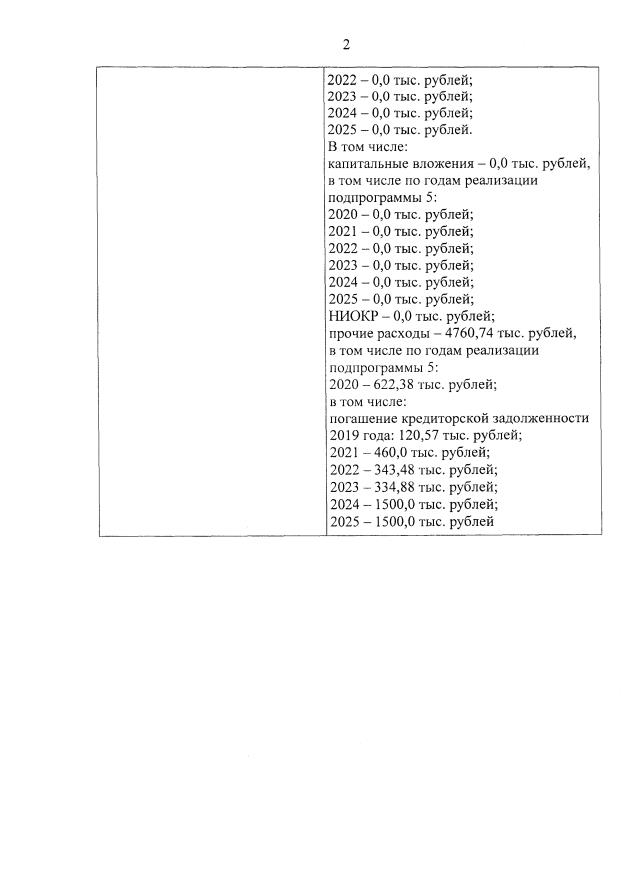 2

| | 2022 – 0,0 тыс. рублей;<br>2023 – 0,0 тыс. рублей;<br>2024 – 0,0 тыс. рублей;<br>2025 – 0,0 тыс. рублей.<br>В том числе:<br>капитальные вложения – 0,0 тыс. рублей, в том числе по годам реализации подпрограммы 5:<br>2020 – 0,0 тыс. рублей;<br>2021 – 0,0 тыс. рублей;<br>2022 – 0,0 тыс. рублей;<br>2023 – 0,0 тыс. рублей;<br>2024 – 0,0 тыс. рублей;<br>2025 – 0,0 тыс. рублей;<br>НИОКР – 0,0 тыс. рублей;<br>прочие расходы – 4760,74 тыс. рублей, в том числе по годам реализации подпрограммы 5:<br>2020 – 622,38 тыс. рублей;<br>в том числе:<br>погашение кредиторской задолженности 2019 года: 120,57 тыс. рублей;<br>2021 – 460,0 тыс. рублей;<br>2022 – 343,48 тыс. рублей;<br>2023 – 334,88 тыс. рублей;<br>2024 – 1500,0 тыс. рублей;<br>2025 – 1500,0 тыс. рублей |
|---|---|